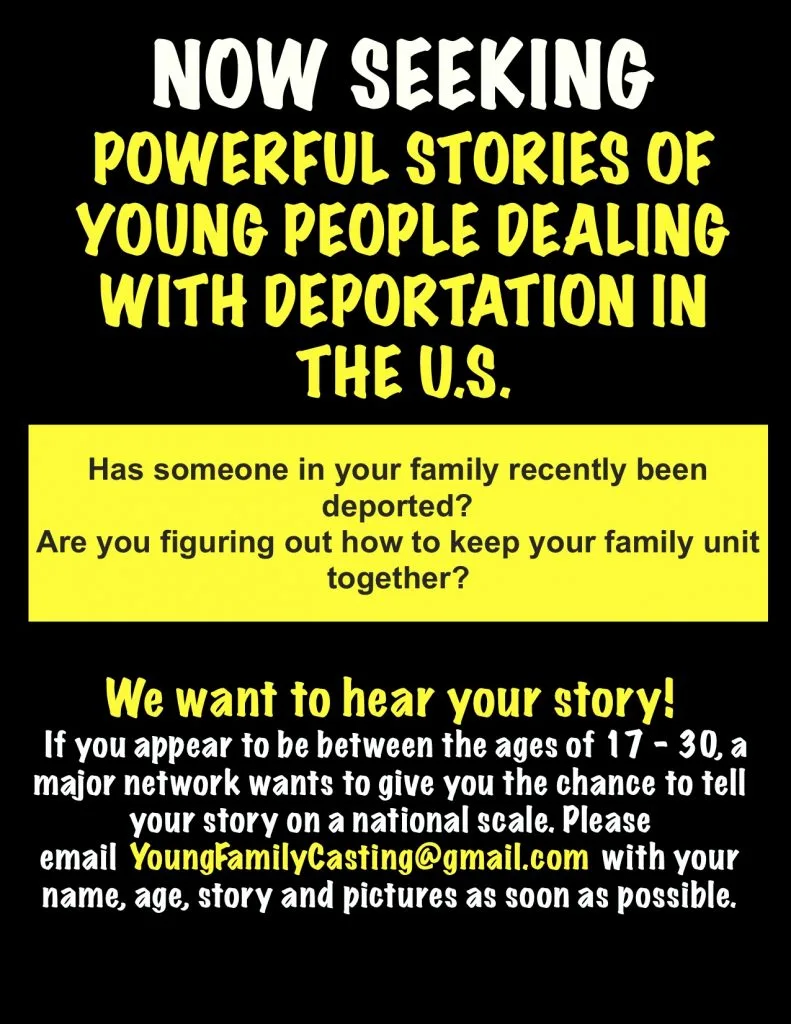 NOW SEEKING

POWERFUL STORIES OF YOUNG PEOPLE DEALING WITH DEPORTATION IN THE U.S.

Has someone in your family recently been deported?
Are you figuring out how to keep your family unit together?

We want to hear your story!

If you appear to be between the ages of 17 - 30, a major network wants to give you the chance to tell your story on a national scale. Please email YoungFamilyCasting@gmail.com with your name, age, story and pictures as soon as possible.